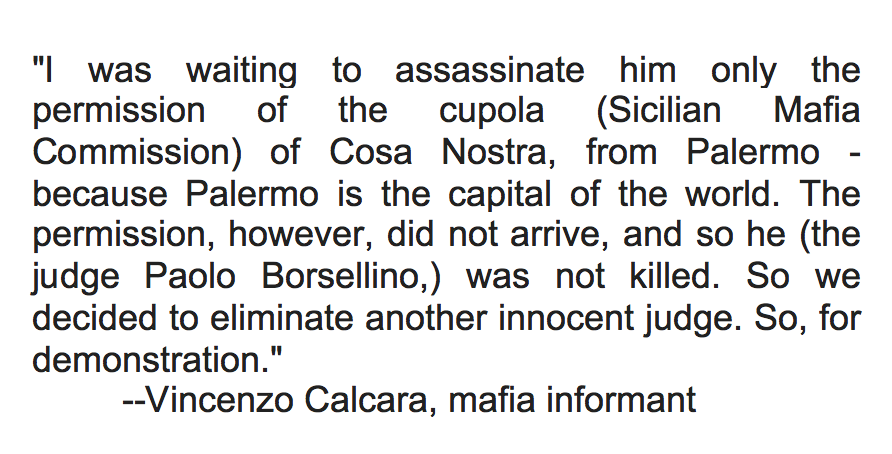 "I was waiting to assassinate him only the permission of the cupola (Sicilian Mafia Commission) of Cosa Nostra, from Palermo - because Palermo is the capital of the world. The permission, however, did not arrive, and so he (the judge Paolo Borsellino,) was not killed. So we decided to eliminate another innocent judge. So, for demonstration."

--Vincenzo Calcara, mafia informant